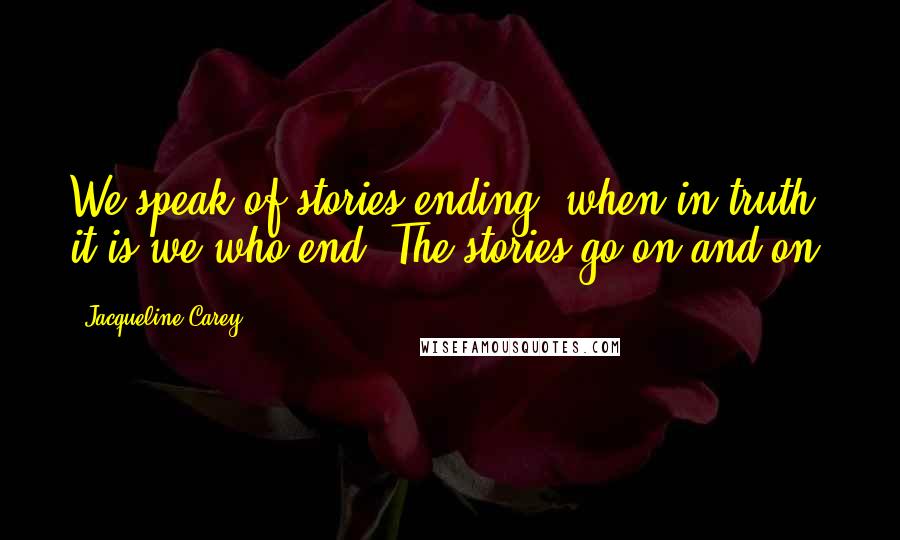 We speak of stories ending, when in truth it is we who end. The stories go on and on.

Jacqueline Carey

WISEFAMOUSQUOTES.COM